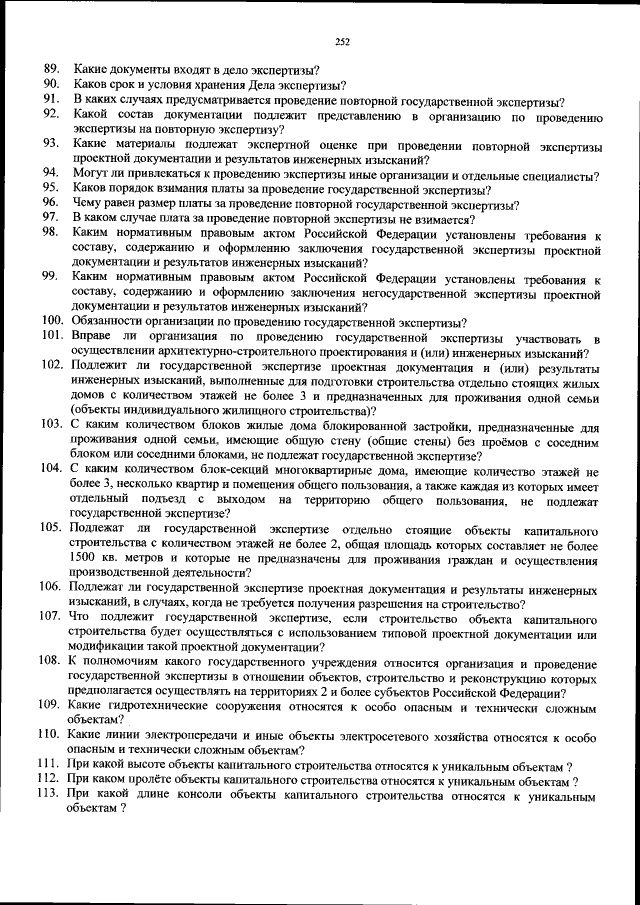 252

89. Какие документы входят в дело экспертизы?
90. Каков срок и условия хранения Дела экспертизы?
91. В каких случаях предусматривается проведение повторной государственной экспертизы?
92. Какой состав документации подлежит представлению в организацию по проведению экспертизы на повторную экспертизу?
93. Какие материалы подлежат экспертной оценке при проведении повторной экспертизы проектной документации и результатов инженерных изысканий?
94. Могут ли привлекаться к проведению экспертизы иные организации и отдельные специалисты?
95. Каков порядок взимания платы за проведение государственной экспертизы?
96. Чему равен размер платы за проведение повторной государственной экспертизы?
97. В каком случае плата за проведение повторной экспертизы не взимается?
98. Каким нормативным правовым актом Российской Федерации установлены требования к составу, содержанию и оформлению заключения государственной экспертизы проектной документации и результатов инженерных изысканий?
99. Каким нормативным правовым актом Российской Федерации установлены требования к составу, содержанию и оформлению заключения негосударственной экспертизы проектной документации и результатов инженерных изысканий?
100. Обязанности организации по проведению государственной экспертизы?
101. Вправе ли организация по проведению государственной экспертизы участвовать в осуществлении архитектурно-строительного проектирования и (или) инженерных изысканий?
102. Подлежит ли государственной экспертизе проектная документация и (или) результаты инженерных изысканий, выполненные для подготовки строительства отдельно стоящих жилых домов с количеством этажей не более 3 и предназначенных для проживания одной семьи (объекты индивидуального жилищного строительства)?
103. С каким количеством блоков жилые дома блокированной застройки, предназначенные для проживания одной семьи, имеющие общую стену (общие стены) без проёмов с соседним блоком или соседними блоками, не подлежат государственной экспертизе?
104. С каким количеством блок-секций многоквартирные дома, имеющие количество этажей не более 3, несколько квартир и помещения общего пользования, а также каждая из которых имеет отдельный подъезд с выходом на территорию общего пользования, не подлежат государственной экспертизе?
105. Подлежат ли государственной экспертизе отдельно стоящие объекты капитального строительства с количеством этажей не более 2, общая площадь которых составляет не более 1500 кв. метров и которые не предназначены для проживания граждан и осуществления производственной деятельности?
106. Подлежат ли государственной экспертизе проектная документация и результаты инженерных изысканий, в случаях, когда не требуется получения разрешения на строительство?
107. Что подлежит государственной экспертизе, если строительство объекта капитального строительства будет осуществляться с использованием типовой проектной документации или модификации такой проектной документации?
108. К полномочиям какого государственного учреждения относится организация и проведение государственной экспертизы в отношении объектов, строительство и реконструкцию которых предполагается осуществлять на территориях 2 и более субъектов Российской Федерации?
109. Какие гидротехнические сооружения относятся к особо опасным и технически сложным объектам?
110. Какие линии электропередачи и иные объекты электросетевого хозяйства относятся к особо опасным и технически сложным объектам?
111. При какой высоте объекты капитального строительства относятся к уникальным объектам ?
112. При каком пролёте объекты капитального строительства относятся к уникальным объектам ?
113. При какой длине консоли объекты капитального строительства относятся к уникальным объектам ?